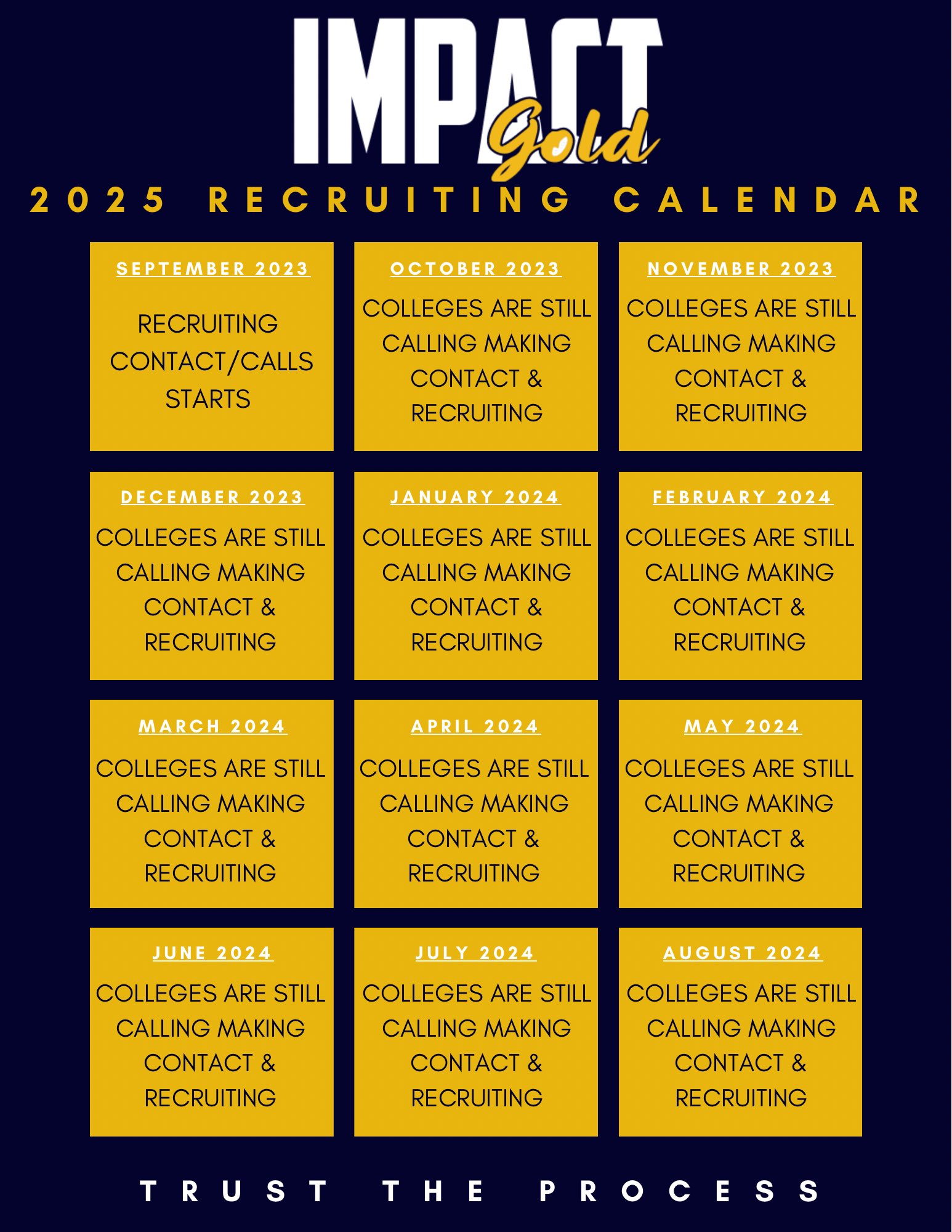 IMPACT Gold

2025 RECRUITING CALENDAR

SEPTEMBER 2023

RECRUITING CONTACT/CALLS STARTS

OCTOBER 2023

COLLEGES ARE STILL CALLING MAKING CONTACT & RECRUITING

NOVEMBER 2023

COLLEGES ARE STILL CALLING MAKING CONTACT & RECRUITING

DECEMBER 2023

COLLEGES ARE STILL CALLING MAKING CONTACT & RECRUITING

JANUARY 2024

COLLEGES ARE STILL CALLING MAKING CONTACT & RECRUITING

FEBRUARY 2024

COLLEGES ARE STILL CALLING MAKING CONTACT & RECRUITING

MARCH 2024

COLLEGES ARE STILL CALLING MAKING CONTACT & RECRUITING

APRIL 2024

COLLEGES ARE STILL CALLING MAKING CONTACT & RECRUITING

MAY 2024

COLLEGES ARE STILL CALLING MAKING CONTACT & RECRUITING

JUNE 2024

COLLEGES ARE STILL CALLING MAKING CONTACT & RECRUITING

JULY 2024

COLLEGES ARE STILL CALLING MAKING CONTACT & RECRUITING

AUGUST 2024

COLLEGES ARE STILL CALLING MAKING CONTACT & RECRUITING

TRUST THE PROCESS